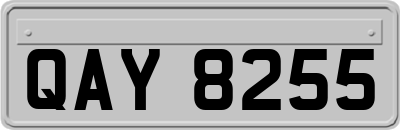 QAY 8255